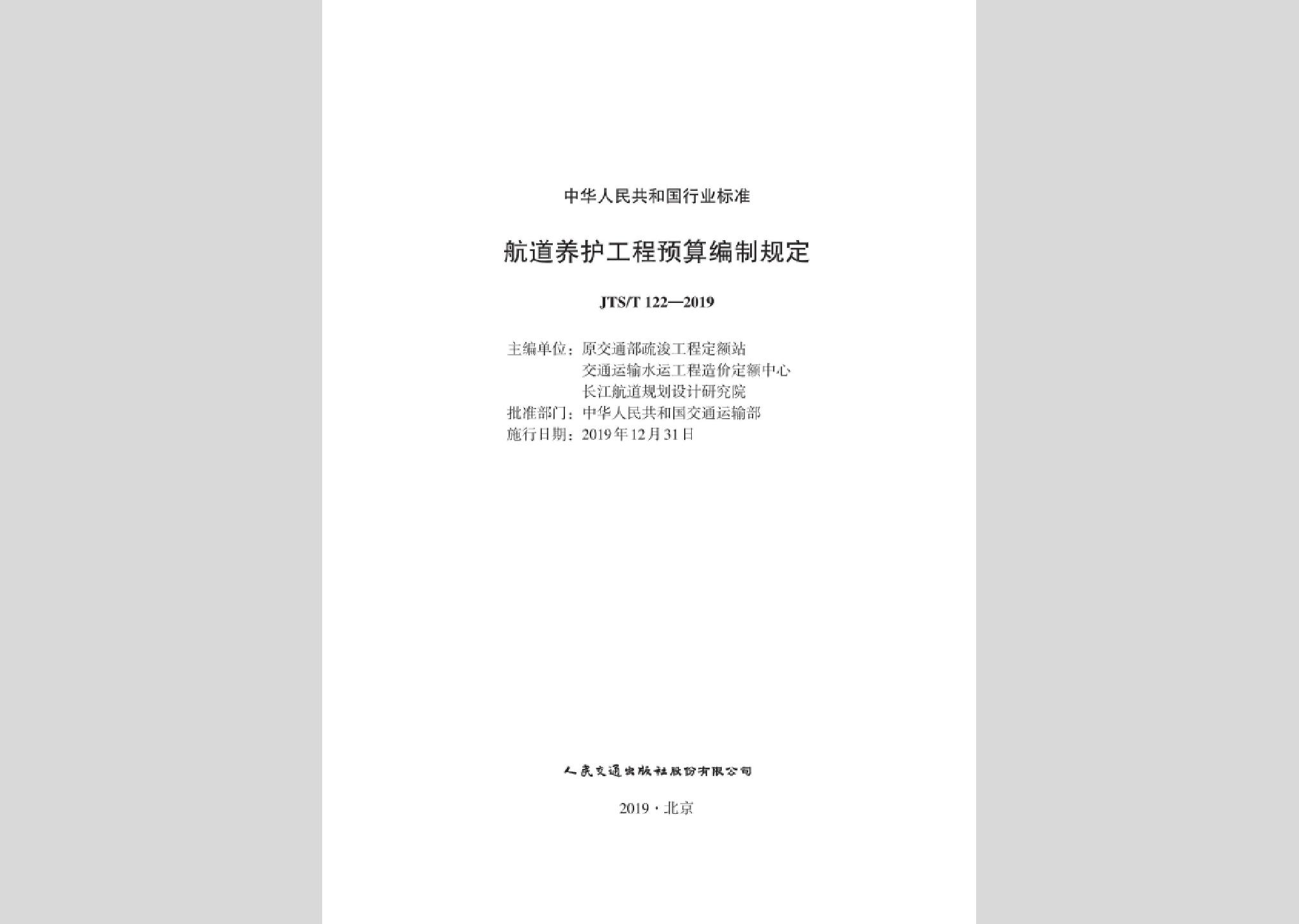 中华人民共和国行业标准

航道养护工程预算编制规定

JTS/T 122—2019

主编单位：原交通部疏浚工程定额站
交通运输水运工程造价定额中心
长江航道规划设计研究院
批准部门：中华人民共和国交通运输部
施行日期：2019年12月31日

人民交通出版社股份有限公司

2019·北京